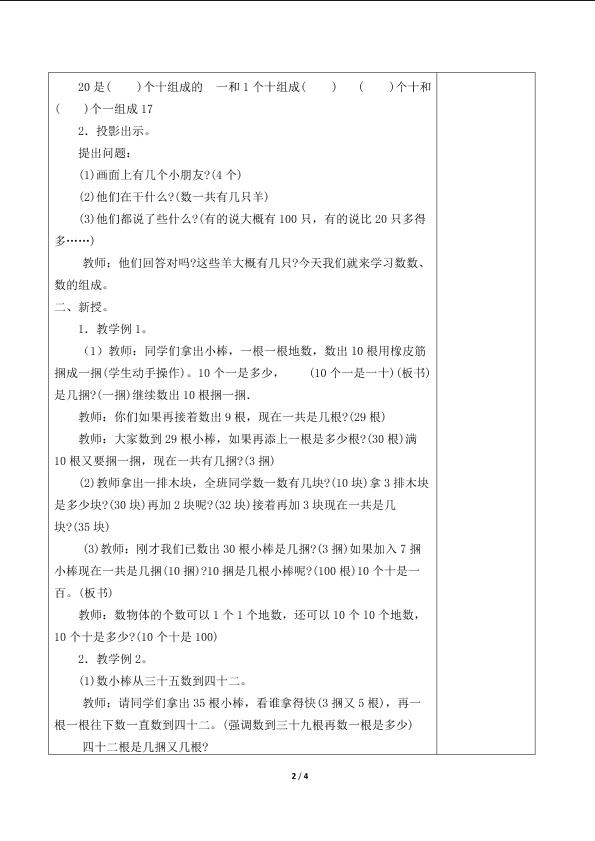 20是(　　)个十组成的　一和1个十组成(　　)　(　　)个十和(　　)个一组成17

2．投影出示。

提出问题：

(1)画面上有几个小朋友?(4个)

(2)他们在干什么?(数一共有几只羊)

(3)他们都说了些什么?(有的说大概有100只，有的说比20只多得多……)

教师：他们回答对吗?这些羊大概有几只?今天我们就来学习数数、数的组成。

二、新授。

1．教学例1。

(1)教师：同学们拿出小棒，一根一根地数，数出10根用橡皮筋捆成一捆(学生动手操作)。10个一是多少，　(10个一是一十)(板书)是几捆?(一捆)继续数出10根捆一捆.

教师：你们如果再接着数出9根，现在一共是几根?(29根)

教师：大家数到29根小棒，如果再添上一根是多少根?(30根)满10根又要捆一捆，现在一共有几捆?(3捆)

(2)教师拿出一排木块，全班同学数一数有几块?(10块)拿3排木块是多少块?(30块)再加2块呢?(32块)接着再加3块现在一共是几块?(35块)

(3)教师：刚才我们已数出30根小棒是几捆?(3捆)如果加入7捆小棒现在一共是几捆(10捆)?10捆是几根小棒呢?(100根)10个十是一百。(板书)

教师：数物体的个数可以1个1个地数，还可以10个10个地数，10个十是多少?(10个十是100)

2．教学例2。

(1)数小棒从三十五数到四十二。

教师：请同学们拿出35根小棒，看谁拿得快(3捆又5根)，再一根一根往下数一直数到四十二。(强调数到三十九根再数一根是多少)

四十二根是几捆又几根?

2 / 4